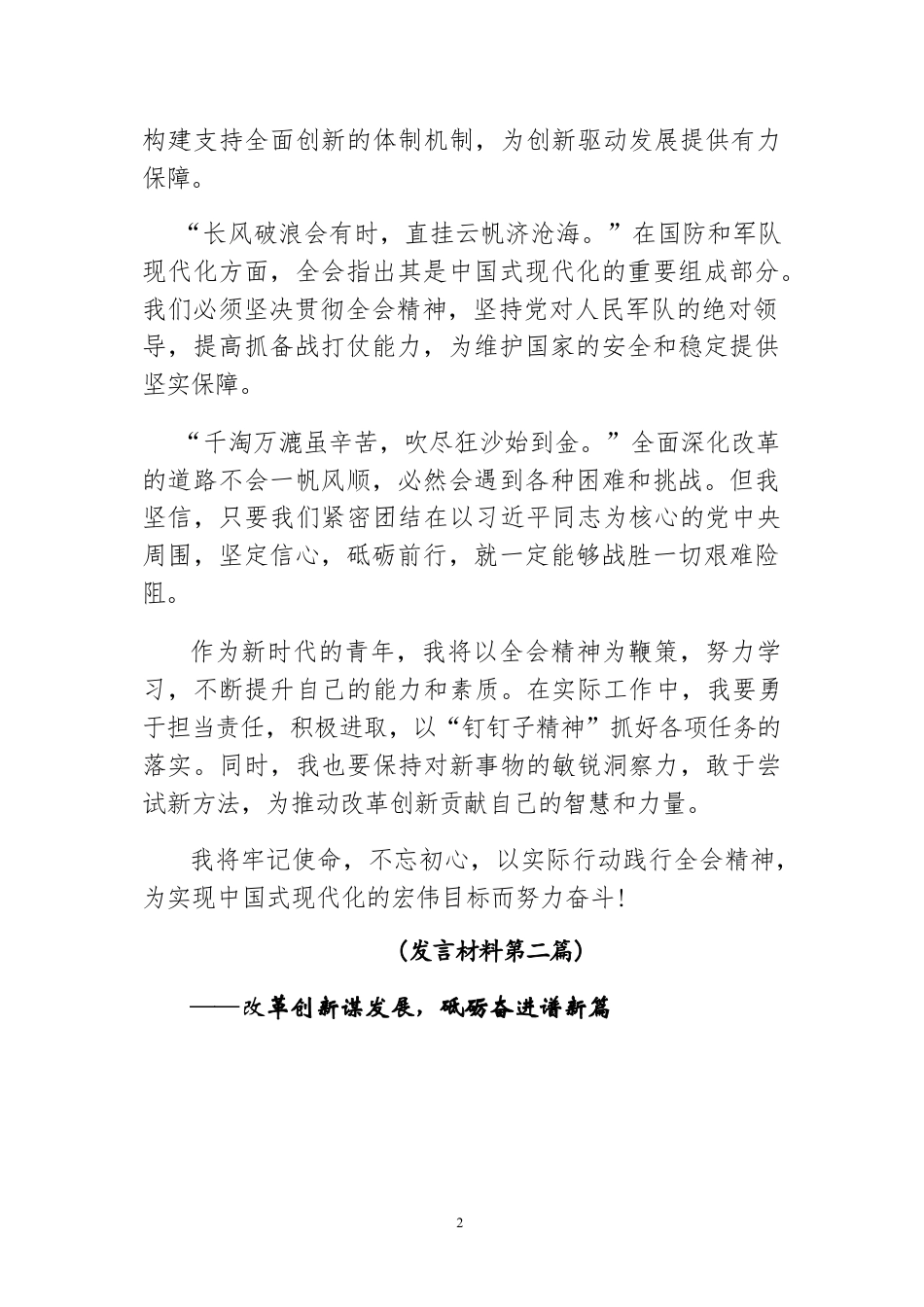 构建支持全面创新的体制机制，为创新驱动发展提供有力保障。

“长风破浪会有时，直挂云帆济沧海。”在国防和军队现代化方面，全会指出其是中国式现代化的重要组成部分。我们必须坚决贯彻全会精神，坚持党对人民军队的绝对领导，提高抓备战打仗能力，为维护国家的安全和稳定提供坚实保障。

“千淘万漉虽辛苦，吹尽狂沙始到金。”全面深化改革的道路不会一帆风顺，必然会遇到各种困难和挑战。但我坚信，只要我们紧密团结在以习近平同志为核心的党中央周围，坚定信心，砥砺前行，就一定能够战胜一切艰难险阻。

作为新时代的青年，我将以全会精神为鞭策，努力学习，不断提升自己的能力和素质。在实际工作中，我要勇于担当责任，积极进取，以“钉钉子精神”抓好各项任务的落实。同时，我也要保持对新事物的敏锐洞察力，敢于尝试新方法，为推动改革创新贡献自己的智慧和力量。

我将牢记使命，不忘初心，以实际行动践行全会精神，为实现中国式现代化的宏伟目标而努力奋斗!

（发言材料第二篇）

——改革创新谋发展，砥砺奋进谱新篇

2